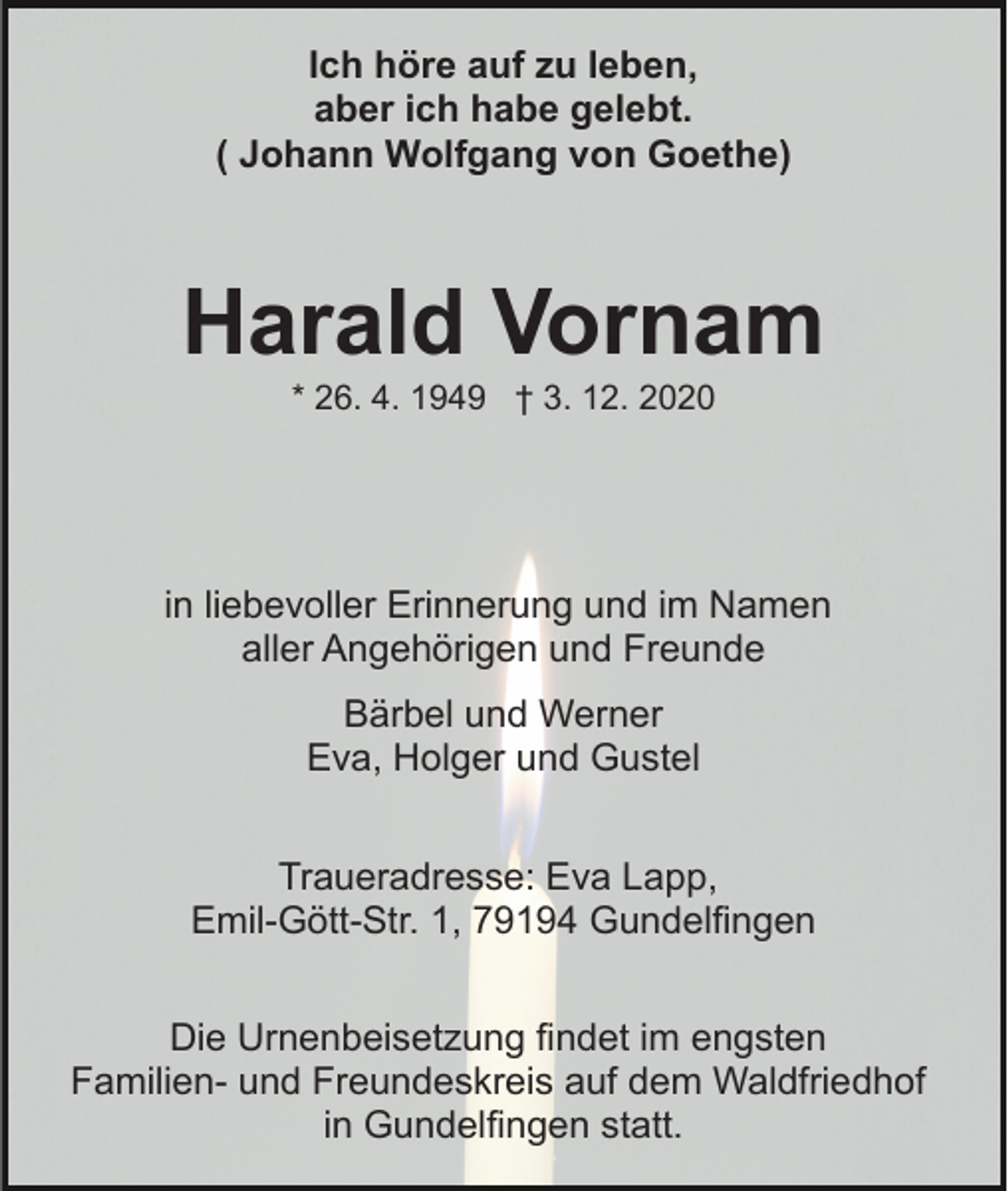 Ich höre auf zu leben,
aber ich habe gelebt.
( Johann Wolfgang von Goethe)

Harald Vornam

* 26. 4. 1949 † 3. 12. 2020

in liebevoller Erinnerung und im Namen
aller Angehörigen und Freunde

Bärbel und Werner
Eva, Holger und Gustel

Traueradresse: Eva Lapp,
Emil-Gött-Str. 1, 79194 Gundelfingen

Die Urnenbeisetzung findet im engsten Familien- und Freundeskreis auf dem Waldfriedhof in Gundelfingen statt.